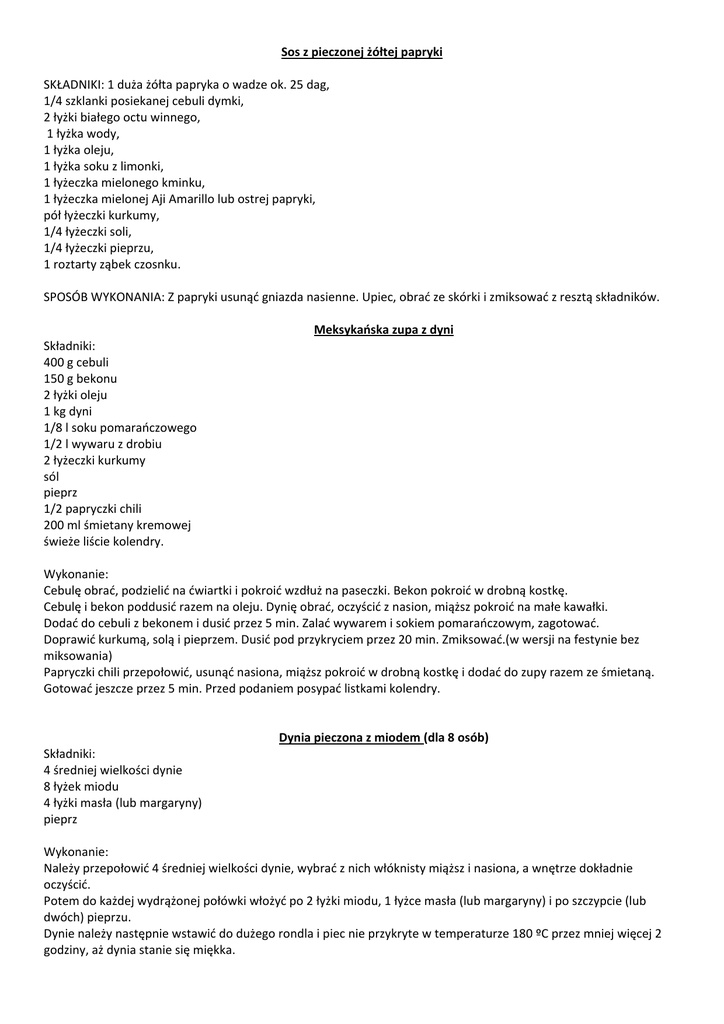 Sos z pieczonej żółtej papryki

SKŁADNIKI: 1 duża żółta papryka o wadze ok. 25 dag,
1/4 szklanki posiekanej cebuli dymki,
2 łyżki białego octu winnego,
1 łyżka wody,
1 łyżka oleju,
1 łyżka soku z limonki,
1 łyżeczka mielonego kminku,
1 łyżeczka mielonej Aji Amarillo lub ostrej papryki,
pół łyżeczki kurkumy,
1/4 łyżeczki soli,
1/4 łyżeczki pieprzu,
1 roztarty ząbek czosnku.

SPOSÓB WYKONANIA: Z papryki usunąć gniazda nasienne. Upiec, obrać ze skórki i zmiksować z resztą składników.

Meksykańska zupa z dyni

Składniki:
400 g cebuli
150 g bekonu
2 łyżki oleju
1 kg dyni
1/8 l soku pomarańczowego
1/2 l wywaru z drobiu
2 łyżeczki kurkumy
sól
pieprz
1/2 papryczki chili
200 ml śmietany kremowej
świeże liście kolendry.

Wykonanie:
Cebulę obrać, podzielić na ćwiartki i pokroić wzdłuż na paseczki. Bekon pokroić w drobną kostkę.
Cebulę i bekon poddusić razem na oleju. Dynię obrać, oczyścić z nasion, miąższ pokroić na małe kawałki.
Dodać do cebuli z bekonem i dusić przez 5 min. Zalać wywarem i sokiem pomarańczowym, zagotować.
Doprawić kurkumą, solą i pieprzem. Dusić pod przykryciem przez 20 min. Zmiksować.(w wersji na festynie bez miksowania)
Papryczki chili przepołowić, usunąć nasiona, miąższ pokroić w drobną kostkę i dodać do zupy razem ze śmietaną.
Gotować jeszcze przez 5 min. Przed podaniem posypać listkami kolendry.

Dynia pieczona z miodem (dla 8 osób)

Składniki:
4 średniej wielkości dynie
8 łyżek miodu
4 łyżki masła (lub margaryny)
pieprz

Wykonanie:
Należy przepołowić 4 średniej wielkości dynie, wybrać z nich włóknisty miąższ i nasiona, a wnętrze dokładnie oczyścić.
Potem do każdej wydrążonej połówki włożyć po 2 łyżki miodu, 1 łyżce masła (lub margaryny) i po szczypcie (lub dwóch) pieprzu.
Dynie należy następnie wstawić do dużego rondla i piec nie przykryte w temperaturze 180 ºC przez mniej więcej 2 godziny, aż dynia stanie się miękka.